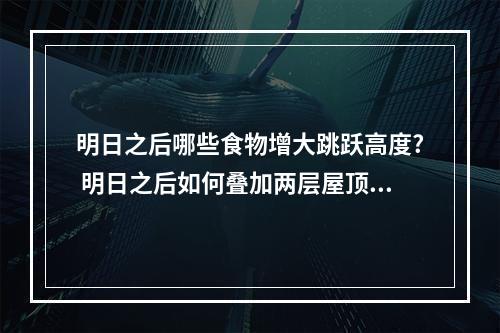 明日之后哪些食物增大跳跃高度？
明日之后如何叠加两层屋顶...